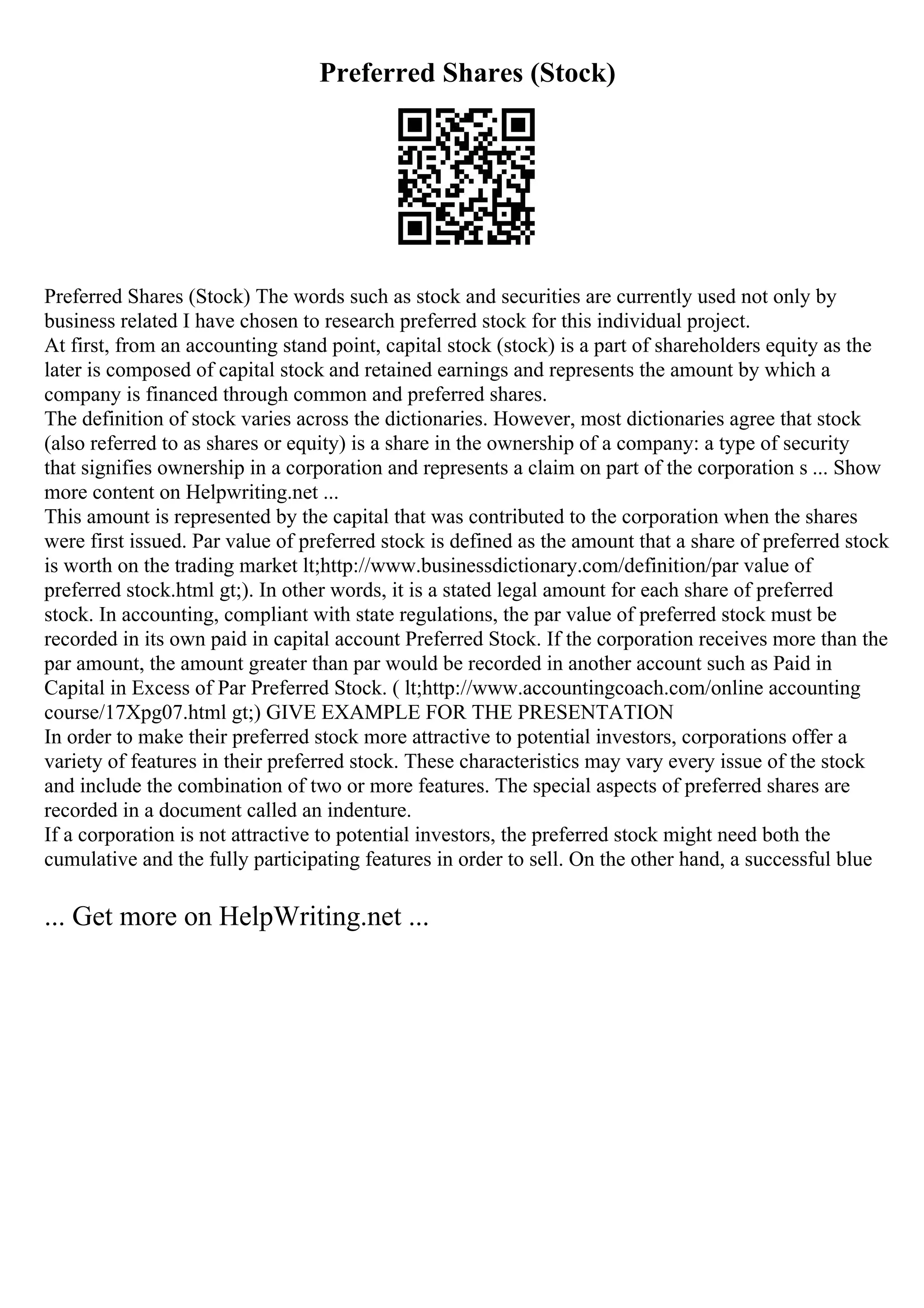 Preferred Shares (Stock)

Preferred Shares (Stock) The words such as stock and securities are currently used not only by business related I have chosen to research preferred stock for this individual project.
At first, from an accounting stand point, capital stock (stock) is a part of shareholders equity as the later is composed of capital stock and retained earnings and represents the amount by which a company is financed through common and preferred shares.
The definition of stock varies across the dictionaries. However, most dictionaries agree that stock (also referred to as shares or equity) is a share in the ownership of a company: a type of security that signifies ownership in a corporation and represents a claim on part of the corporation s ... Show more content on Helpwriting.net ...
This amount is represented by the capital that was contributed to the corporation when the shares were first issued. Par value of preferred stock is defined as the amount that a share of preferred stock is worth on the trading market lt;http://www.businessdictionary.com/definition/par value of preferred stock.html gt;). In other words, it is a stated legal amount for each share of preferred stock. In accounting, compliant with state regulations, the par value of preferred stock must be recorded in its own paid in capital account Preferred Stock. If the corporation receives more than the par amount, the amount greater than par would be recorded in another account such as Paid in Capital in Excess of Par Preferred Stock. ( lt;http://www.accountingcoach.com/online accounting course/17Xpg07.html gt;) GIVE EXAMPLE FOR THE PRESENTATION
In order to make their preferred stock more attractive to potential investors, corporations offer a variety of features in their preferred stock. These characteristics may vary every issue of the stock and include the combination of two or more features. The special aspects of preferred shares are recorded in a document called an indenture.
If a corporation is not attractive to potential investors, the preferred stock might need both the cumulative and the fully participating features in order to sell. On the other hand, a successful blue

... Get more on HelpWriting.net ...